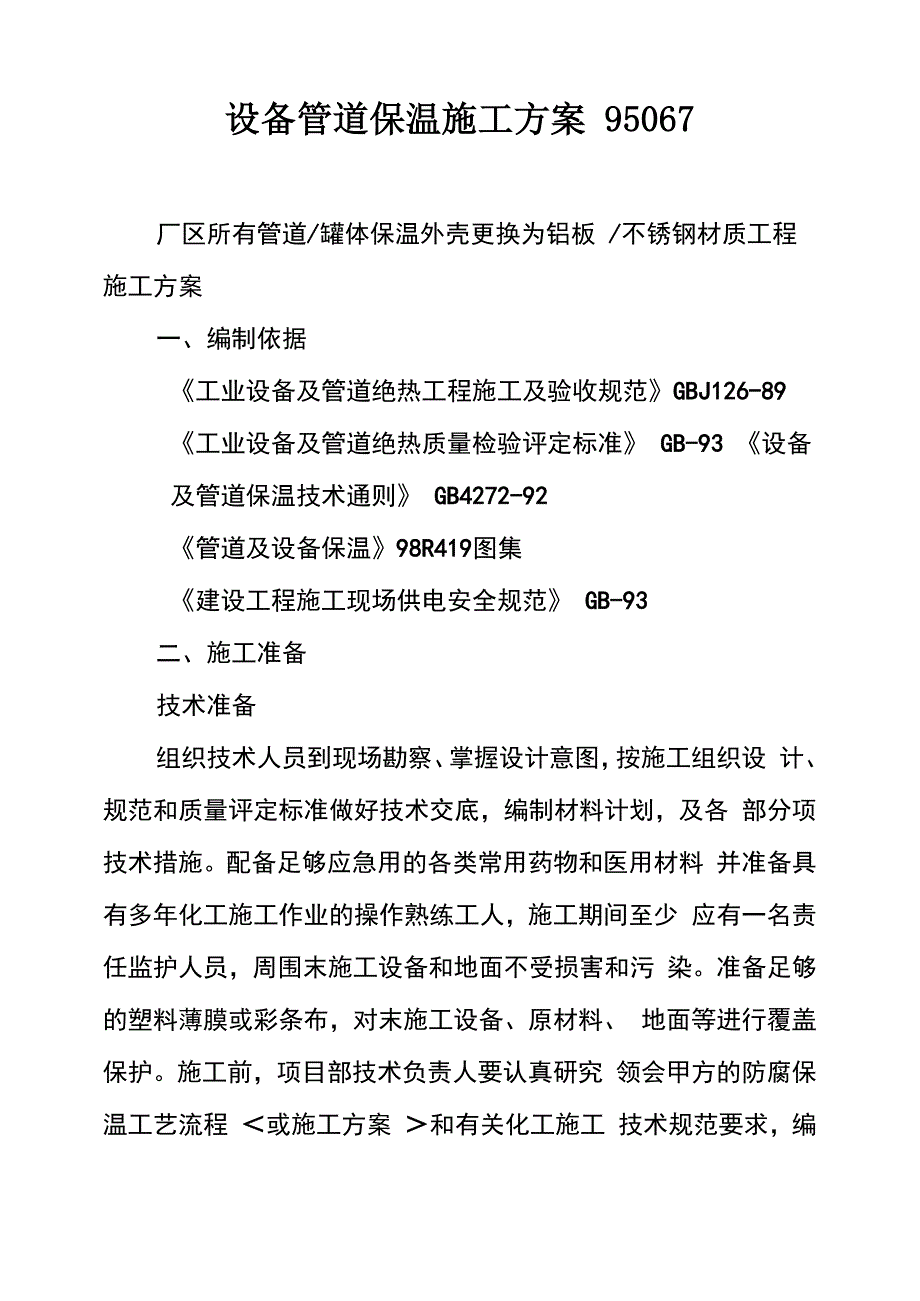 设备管道保温施工方案 95067

厂区所有管道/罐体保温外壳更换为铝板 /不锈钢材质工程施工方案

一、编制依据

《工业设备及管道绝热工程施工及验收规范》GBJ126-89

《工业设备及管道绝热质量检验评定标准》 GB-93 《设备及管道保温技术通则》 GB4272-92

《管道及设备保温》98R419图集

《建设工程施工现场供电安全规范》 GB-93

二、施工准备

技术准备

组织技术人员到现场勘察、掌握设计意图，按施工组织设 计、规范和质量评定标准做好技术交底，编制材料计划，及各 部分项技术措施。配备足够应急用的各类常用药物和医用材料 并准备具有多年化工施工作业的操作熟练工人，施工期间至少 应有一名责任监护人员，周围末施工设备和地面不受损害和污 染。准备足够的塑料薄膜或彩条布，对末施工设备、原材料、 地面等进行覆盖保护。施工前，项目部技术负责人要认真研究 领会甲方的防腐保温工艺流程 ＜或施工方案 ＞和有关化工施工 技术规范要求，编